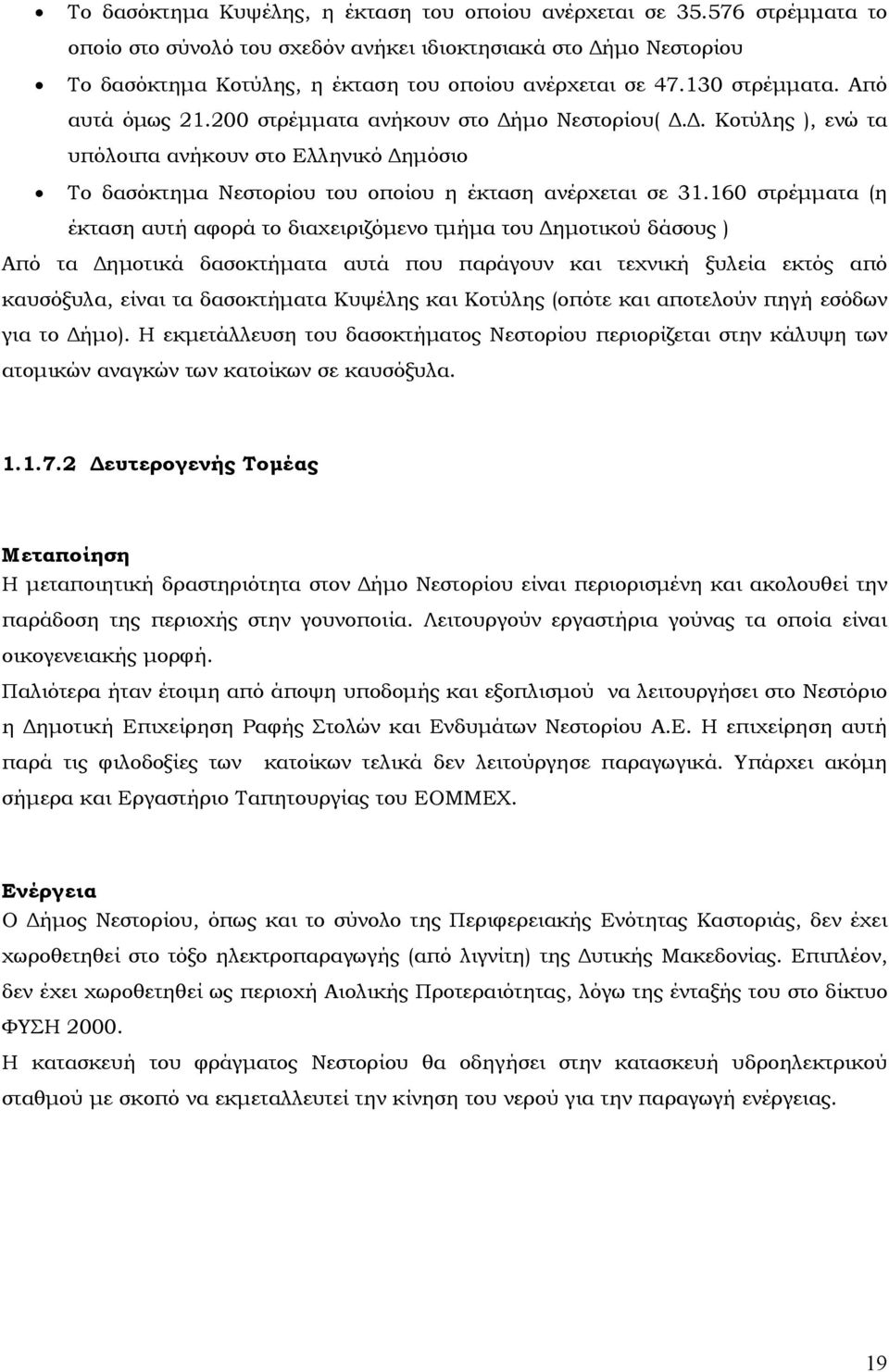 • Το δασόκτημα Κυψέλης, η έκταση του οποίου ανέρχεται σε 35.576 στρέμματα το οποίο στο σύνολό του σχεδόν ανήκει ιδιοκτησιακά στο Δήμο Νεστορίου

• Το δασόκτημα Κοτύλης, η έκταση του οποίου ανέρχεται σε 47.130 στρέμματα. Από αυτά όμως 21.200 στρέμματα ανήκουν στο Δήμο Νεστορίου( Δ.Δ. Κοτύλης ), ενώ τα υπόλοιπα ανήκουν στο Ελληνικό Δημόσιο

• Το δασόκτημα Νεστορίου του οποίου η έκταση ανέρχεται σε 31.160 στρέμματα (η έκταση αυτή αφορά το διαχειριζόμενο τμήμα του Δημοτικού δάσους )

Από τα Δημοτικά δασοκτήματα αυτά που παράγουν και τεχνική ξυλεία εκτός από καυσόξυλα, είναι τα δασοκτήματα Κυψέλης και Κοτύλης (οπότε και αποτελούν πηγή εσόδων για το Δήμο). Η εκμετάλλευση του δασοκτήματος Νεστορίου περιορίζεται στην κάλυψη των ατομικών αναγκών των κατοίκων σε καυσόξυλα.

1.1.7.2 Δευτερογενής Τομέας

Μεταποίηση
Η μεταποιητική δραστηριότητα στον Δήμο Νεστορίου είναι περιορισμένη και ακολουθεί την παράδοση της περιοχής στην γουνοποιία. Λειτουργούν εργαστήρια γούνας τα οποία είναι οικογενειακής μορφή.
Παλιότερα ήταν έτοιμη από άποψη υποδομής και εξοπλισμού να λειτουργήσει στο Νεστόριο η Δημοτική Επιχείρηση Ραφής Στολών και Ενδυμάτων Νεστορίου Α.Ε. Η επιχείρηση αυτή παρά τις φιλοδοξίες των κατοίκων τελικά δεν λειτούργησε παραγωγικά. Υπάρχει ακόμη σήμερα και Εργαστήριο Ταπητουργίας του ΕΟΜΜΕΧ.

Ενέργεια
Ο Δήμος Νεστορίου, όπως και το σύνολο της Περιφερειακής Ενότητας Καστοριάς, δεν έχει χωροθετηθεί στο τόξο ηλεκτροπαραγωγής (από λιγνίτη) της Δυτικής Μακεδονίας. Επιπλέον, δεν έχει χωροθετηθεί ως περιοχή Αιολικής Προτεραιότητας, λόγω της ένταξής του στο δίκτυο ΦΥΣΗ 2000.
Η κατασκευή του φράγματος Νεστορίου θα οδηγήσει στην κατασκευή υδροηλεκτρικού σταθμού με σκοπό να εκμεταλλευτεί την κίνηση του νερού για την παραγωγή ενέργειας.

19